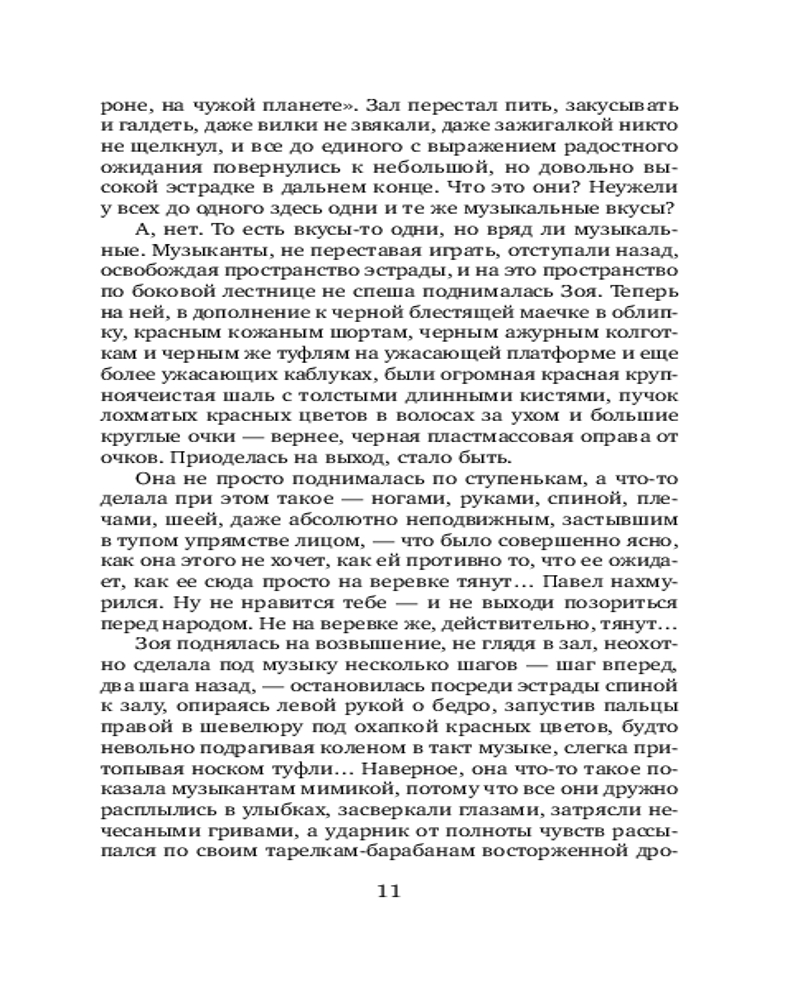 роне, на чужой планете». Зал перестал пить, закусывать и галдеть, даже вилки не звякали, даже зажигалкой никто не щелкнул, и все до единого с выражением радостного ожидания повернулись к небольшой, но довольно высокой эстрадке в дальнем конце. Что это они? Неужели у всех до одного здесь одни и те же музыкальные вкусы?

А, нет. То есть вкусы-то одни, но вряд ли музыкальные. Музыканты, не переставая играть, отступали назад, освобождая пространство эстрады, и на это пространство по боковой лестнице не спеша поднималась Зоя. Теперь на ней, в дополнение к черной блестящей маечке в облипку, красным кожаным шортам, черным ажурным колготкам и черным же туфлям на ужасающей платформе и еще более ужасающих каблуках, были огромная красная крупноячеистая шаль с толстыми длинными кистями, пучок лохматых красных цветов в волосах за ухом и большие круглые очки — вернее, черная пластмассовая оправа от очков. Приоделась на выход, стало быть.

Она не просто поднималась по ступенькам, а что-то делала при этом такое — ногами, руками, спиной, плечами, шеей, даже абсолютно неподвижным, застывшим в тупом упрямстве лицом, — что было совершенно ясно, как она этого не хочет, как ей противно то, что ее ожидает, как ее сюда просто на веревке тянут… Павел нахмурился. Ну не нравится тебе — и не выходи позориться перед народом. Не на веревке же, действительно, тянут…

Зоя поднялась на возвышение, не глядя в зал, неохотно сделала под музыку несколько шагов — шаг вперед, два шага назад, — остановилась посреди эстрады спиной к залу, опираясь левой рукой о бедро, запустив пальцы правой в шевелюру под охапкой красных цветов, будто невольно подрагивая коленом в такт музыке, слегка притопывая носком туфли… Наверное, она что-то такое показала музыкантам мимикой, потому что все они дружно расплылись в улыбках, засверкали глазами, затрясли нечесаными гривами, а ударник от полноты чувств рассыпался по своим тарелкам-барабанам восторженной дро-

11